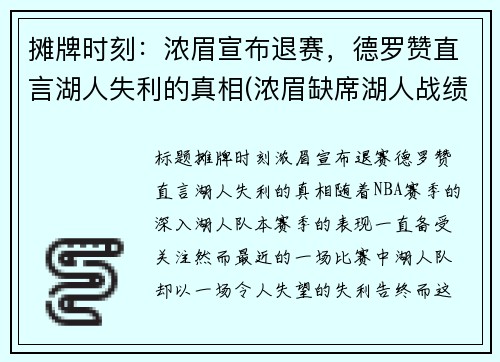 摊牌时刻：浓眉宣布退赛，德罗赞直言湖人失利的真相(浓眉缺席湖人战绩

标题摊牌时刻浓眉宣布退赛德罗赞直言湖人失利的真相随着NBA赛季的深入湖人队本赛季的表现一直备受关注然而最近的一场比赛中湖人队却以一场令人失望的失利告终而这